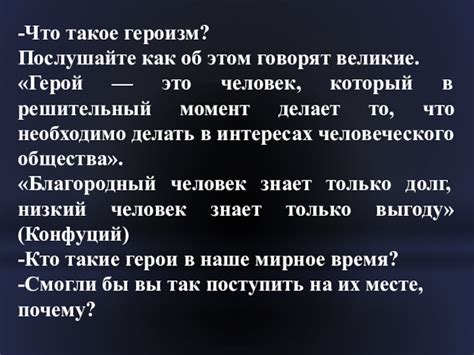 -Что такое героизм?
Послушайте как об этом говорят великие.
«Герой — это человек, который в решительный момент делает то, что необходимо делать в интересах человеческого общества».
«Благородный человек знает только долг, низкий человек знает только выгоду» (Конфуций)
-Кто такие герои в наше мирное время?
-Смогли бы вы так поступить на их месте, почему?